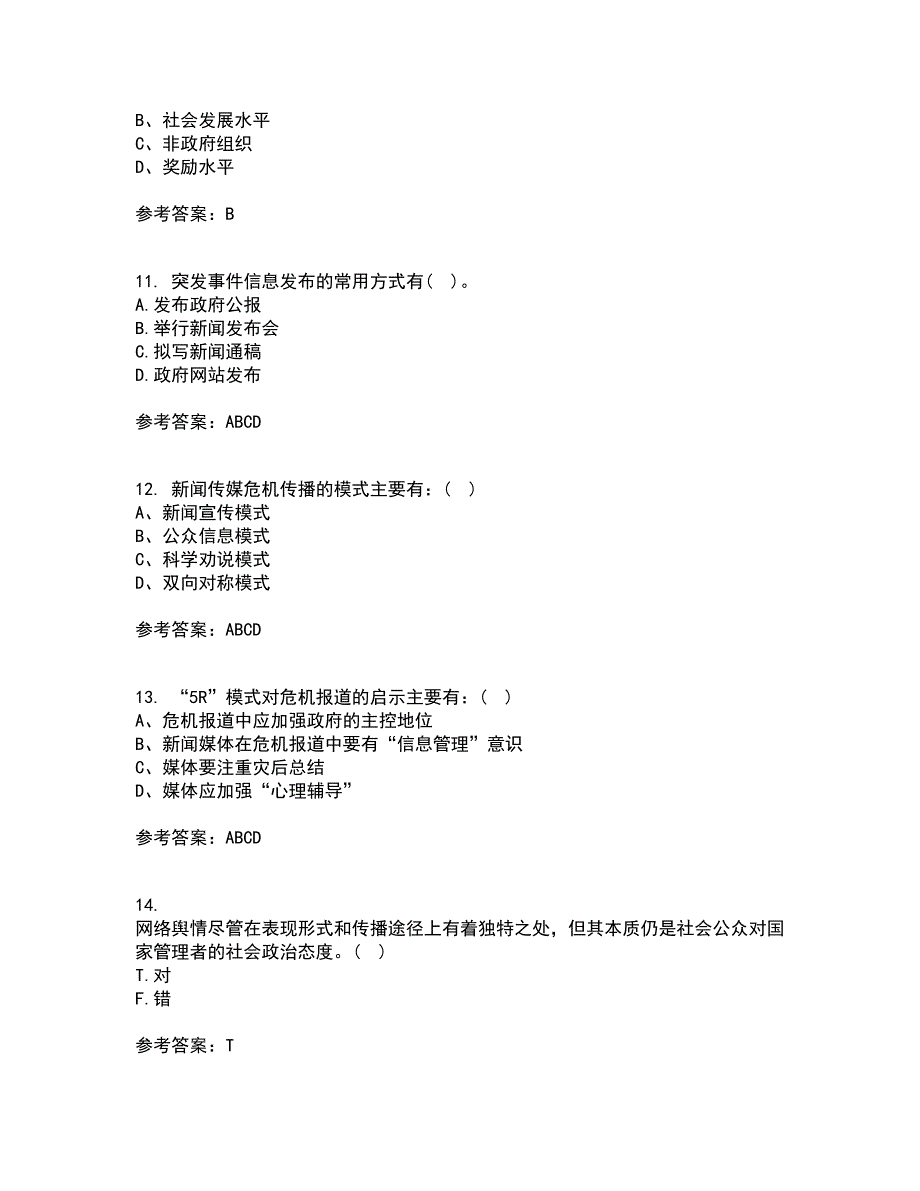 B、社会发展水平
C、非政府组织
D、奖励水平

参考答案：B

11. 突发事件信息发布的常用方式有（ ）。
A.发布政府公报
B.举行新闻发布会
C.拟写新闻通稿
D.政府网站发布

参考答案：ABCD

12. 新闻传媒危机传播的模式主要有：（ ）
A、新闻宣传模式
B、公众信息模式
C、科学劝说模式
D、双向对称模式

参考答案：ABCD

13. “5R”模式对危机报道的启示主要有：（ ）
A、危机报道中应加强政府的主控地位
B、新闻媒体在危机报道中要有“信息管理”意识
C、媒体要注重灾后总结
D、媒体应加强“心理辅导”

参考答案：ABCD

14.
网络舆情尽管在表现形式和传播途径上有着独特之处，但其本质仍是社会公众对国家管理者的社会政治态度。（ ）
T.对
F.错

参考答案：T